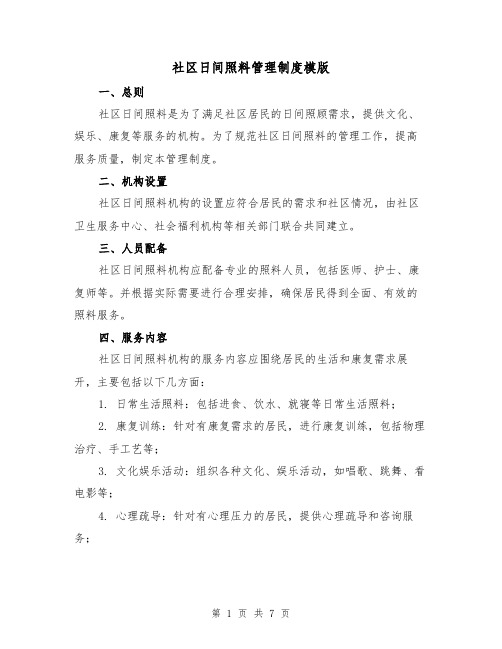 社区日间照料管理制度模版

一、总则

社区日间照料是为了满足社区居民的日间照顾需求，提供文化、娱乐、康复等服务的机构。为了规范社区日间照料的管理工作，提高服务质量，制定本管理制度。

二、机构设置

社区日间照料机构的设置应符合居民的需求和社区情况，由社区卫生服务中心、社会福利机构等相关部门联合共同建立。

三、人员配备

社区日间照料机构应配备专业的照料人员，包括医师、护士、康复师等。并根据实际需要进行合理安排，确保居民得到全面、有效的照料服务。

四、服务内容

社区日间照料机构的服务内容应围绕居民的生活和康复需求展开，主要包括以下几方面：

1. 日常生活照料：包括进食、饮水、就寝等日常生活照料；

2. 康复训练：针对有康复需求的居民，进行康复训练，包括物理治疗、手工艺等；

3. 文化娱乐活动：组织各种文化、娱乐活动，如唱歌、跳舞、看电影等；

4. 心理疏导：针对有心理压力的居民，提供心理疏导和咨询服务；

第 1 页 共 7 页